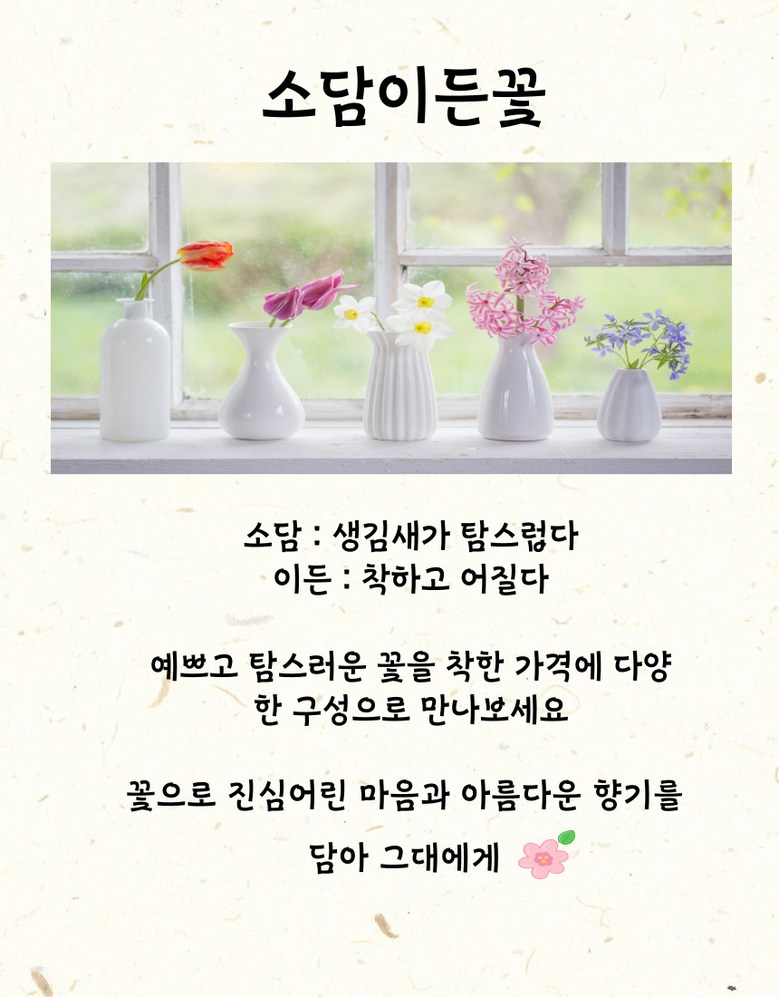 소담이든꽃

소담 : 생김새가 탐스럽다
이든 : 착하고 어질다

예쁘고 탐스러운 꽃을 착한 가격에 다양한 구성으로 만나보세요

꽃으로 진심어린 마음과 아름다운 향기를 담아 그대에게